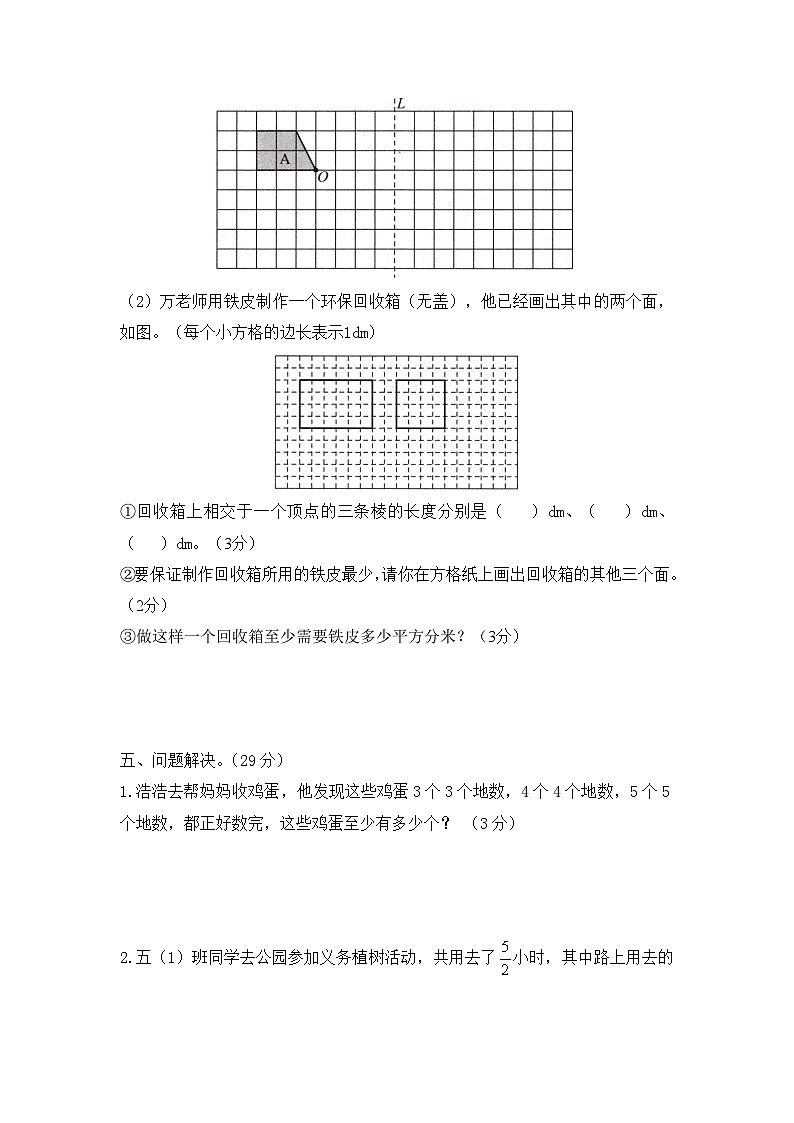 L

A

O

（2）万老师用铁皮制作一个环保回收箱（无盖），他已经画出其中的两个面，如图。（每个小方格的边长表示1dm）

①回收箱上相交于一个顶点的三条棱的长度分别是（　　）dm、（　　）dm、（　　）dm。（3分）

②要保证制作回收箱所用的铁皮最少，请你在方格纸上画出回收箱的其他三个面。（2分）

③做这样一个回收箱至少需要铁皮多少平方分米？（3分）

五、问题解决。（29分）

1.浩浩去帮妈妈收鸡蛋，他发现这些鸡蛋3个3个地数，4个4个地数，5个5个地数，都正好数完，这些鸡蛋至少有多少个？（3分）

2.五（1）班同学去公园参加义务植树活动，共用去了$\frac{5}{2}$小时，其中路上用去的